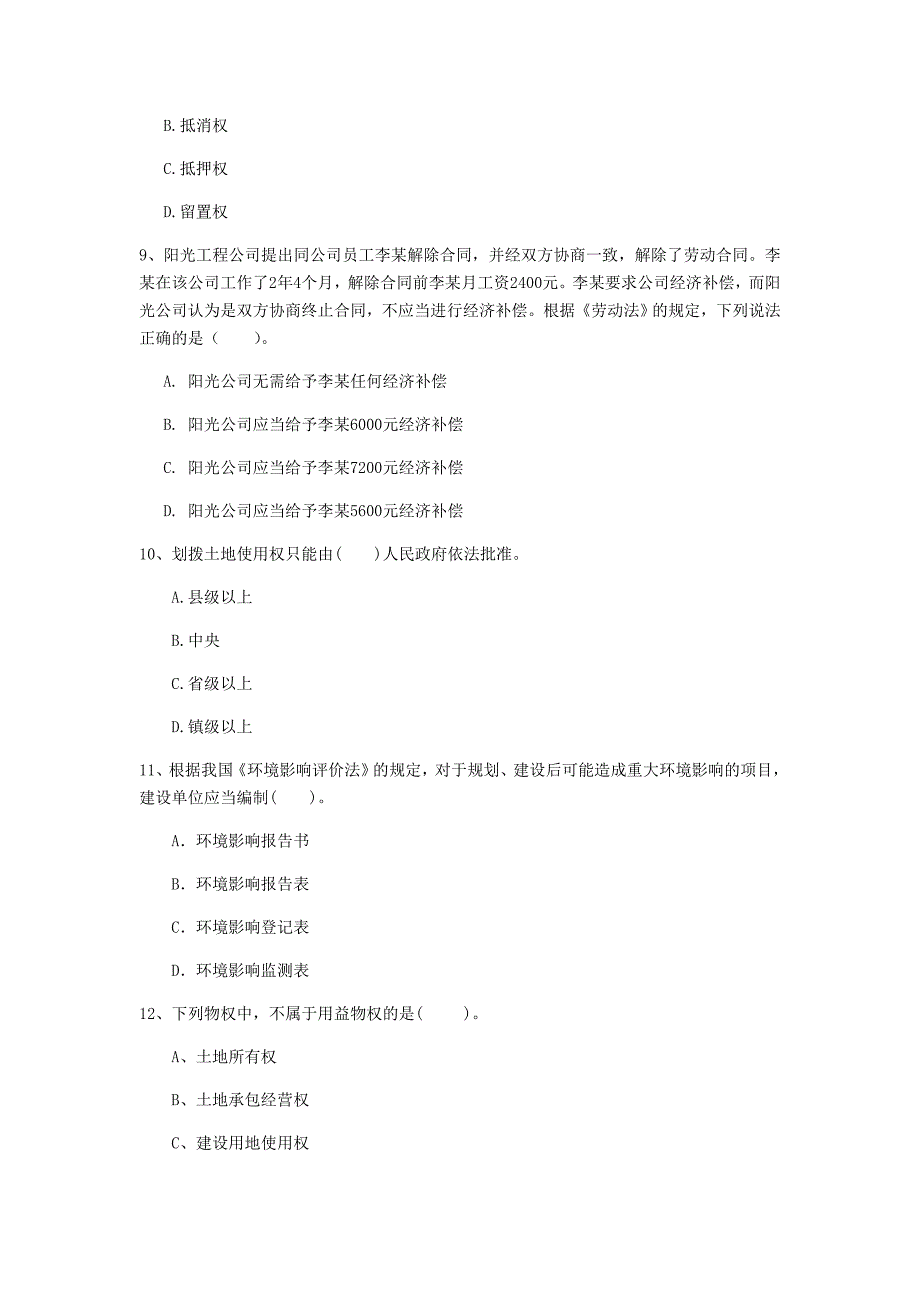 B. 抵消权

C. 抵押权

D. 留置权

9、阳光工程公司提出同公司员工李某解除合同，并经双方协商一致，解除了劳动合同。李某在该公司工作了2年4个月，解除合同前李某月工资2400元。李某要求公司经济补偿，而阳光公司认为是双方协商终止合同，不应当进行经济补偿。根据《劳动法》的规定，下列说法正确的是（　　）。

A. 阳光公司无需给予李某任何经济补偿

B. 阳光公司应当给予李某6000元经济补偿

C. 阳光公司应当给予李某7200元经济补偿

D. 阳光公司应当给予李某5600元经济补偿

10、划拨土地使用权只能由(　　)人民政府依法批准。

A. 县级以上

B. 中央

C. 省级以上

D. 镇级以上

11、根据我国《环境影响评价法》的规定，对于规划、建设后可能造成重大环境影响的项目，建设单位应当编制(　　)。

A. 环境影响报告书

B. 环境影响报告表

C. 环境影响登记表

D. 环境影响监测表

12、下列物权中，不属于用益物权的是(　　)。

A、土地所有权

B、土地承包经营权

C、建设用地使用权